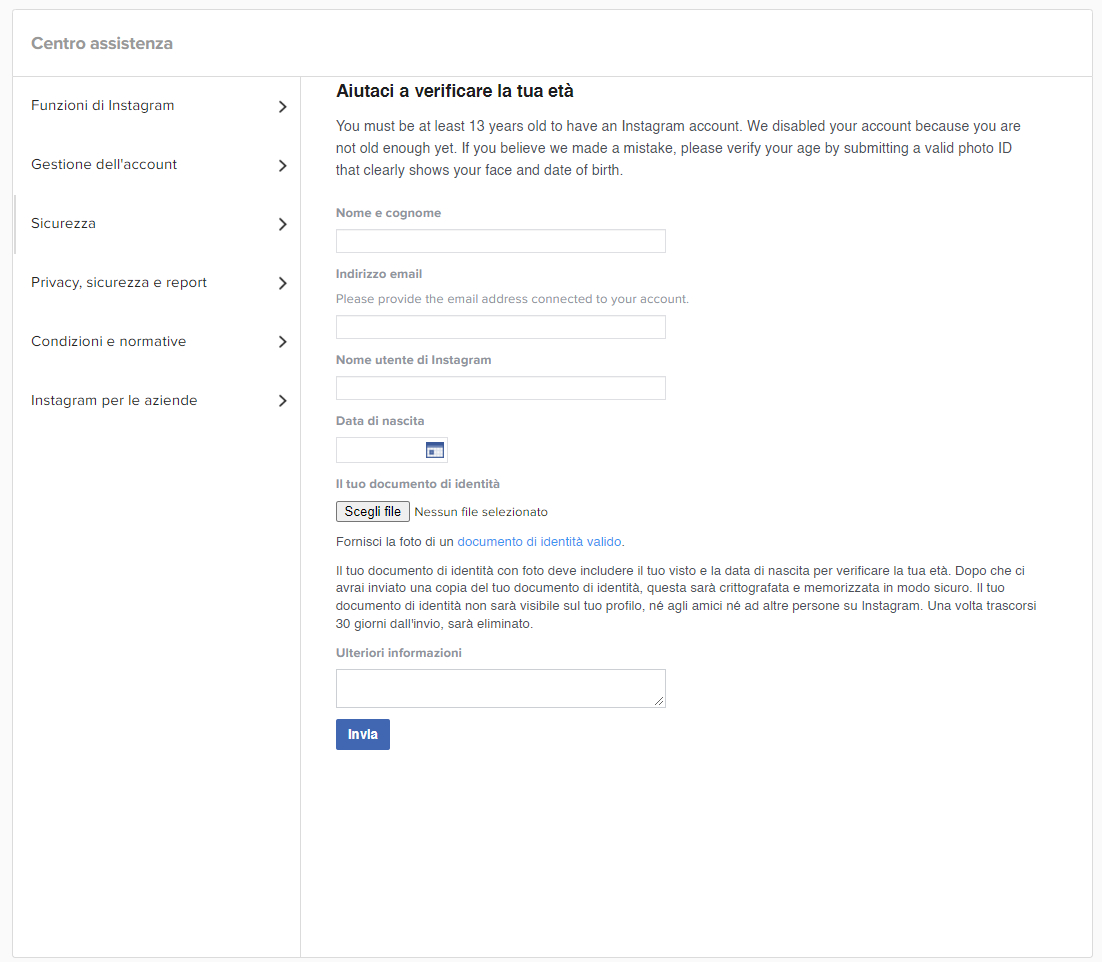 Centro assistenza

Funzioni di Instagram

Gestione dell'account

Sicurezza

Privacy, sicurezza e report

Condizioni e normative

Instagram per le aziende

Aiutaci a verificare la tua età

You must be at least 13 years old to have an Instagram account. We disabled your account because you are not old enough yet. If you believe we made a mistake, please verify your age by submitting a valid photo ID that clearly shows your face and date of birth.

Nome e cognome

Indirizzo email

Please provide the email address connected to your account.

Nome utente di Instagram

Data di nascita

Il tuo documento di identità

Scegli file Nessun file selezionato

Fornisci la foto di un documento di identità valido.

Il tuo documento di identità con foto deve includere il tuo visto e la data di nascita per verificare la tua età. Dopo che ci avrai inviato una copia del tuo documento di identità, questa sarà crittografata e memorizzata in modo sicuro. Il tuo documento di identità non sarà visibile sul tuo profilo, né agli amici né ad altre persone su Instagram. Una volta trascorsi 30 giorni dall'invio, sarà eliminato.

Ulteriori informazioni

Invia